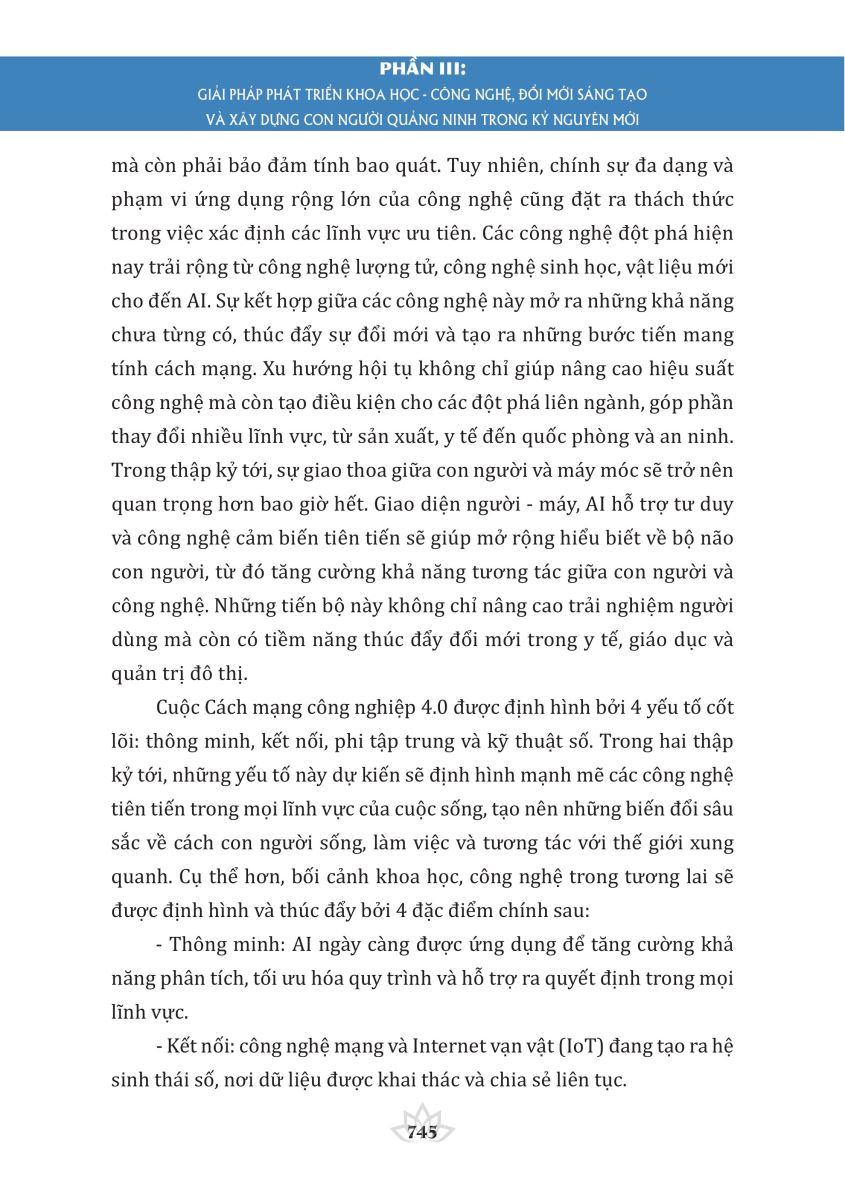 PHẦN III:
GIẢI PHÁP PHÁT TRIỂN KHOA HỌC - CÔNG NGHỆ, ĐỔI MỚI SÁNG TẠO VÀ XÂY DỰNG CON NGƯỜI QUẢNG NINH TRONG KỶ NGUYÊN MỚI

mà còn phải bảo đảm tính bao quát. Tuy nhiên, chính sự đa dạng và phạm vi ứng dụng rộng lớn của công nghệ cũng đặt ra thách thức trong việc xác định các lĩnh vực ưu tiên. Các công nghệ đột phá hiện nay trải rộng từ công nghệ lượng tử, công nghệ sinh học, vật liệu mới cho đến AI. Sự kết hợp giữa các công nghệ này mở ra những khả năng chưa từng có, thúc đẩy sự đổi mới và tạo ra những bước tiến mang tính cách mạng. Xu hướng hội tụ không chỉ giúp nâng cao hiệu suất công nghệ mà còn tạo điều kiện cho các đột phá liên ngành, góp phần thay đổi nhiều lĩnh vực, từ sản xuất, y tế đến quốc phòng và an ninh. Trong thập kỷ tới, sự giao thoa giữa con người và máy móc sẽ trở nên quan trọng hơn bao giờ hết. Giao diện người - máy, AI hỗ trợ tư duy và công nghệ cảm biến tiên tiến sẽ giúp mở rộng hiểu biết về bộ não con người, từ đó tăng cường khả năng tương tác giữa con người và công nghệ. Những tiến bộ này không chỉ nâng cao trải nghiệm người dùng mà còn có tiềm năng thúc đẩy đổi mới trong y tế, giáo dục và quản trị đô thị.

Cuộc Cách mạng công nghiệp 4.0 được định hình bởi 4 yếu tố cốt lõi: thông minh, kết nối, phi tập trung và kỹ thuật số. Trong hai thập kỷ tới, những yếu tố này dự kiến sẽ định hình mạnh mẽ các công nghệ tiên tiến trong mọi lĩnh vực của cuộc sống, tạo nên những biến đổi sâu sắc về cách con người sống, làm việc và tương tác với thế giới xung quanh. Cụ thể hơn, bối cảnh khoa học, công nghệ trong tương lai sẽ được định hình và thúc đẩy bởi 4 đặc điểm chính sau:

- Thông minh: AI ngày càng được ứng dụng để tăng cường khả năng phân tích, tối ưu hóa quy trình và hỗ trợ ra quyết định trong mọi lĩnh vực.

- Kết nối: công nghệ mạng và Internet vạn vật (IoT) đang tạo ra hệ sinh thái số, nơi dữ liệu được khai thác và chia sẻ liên tục.

745